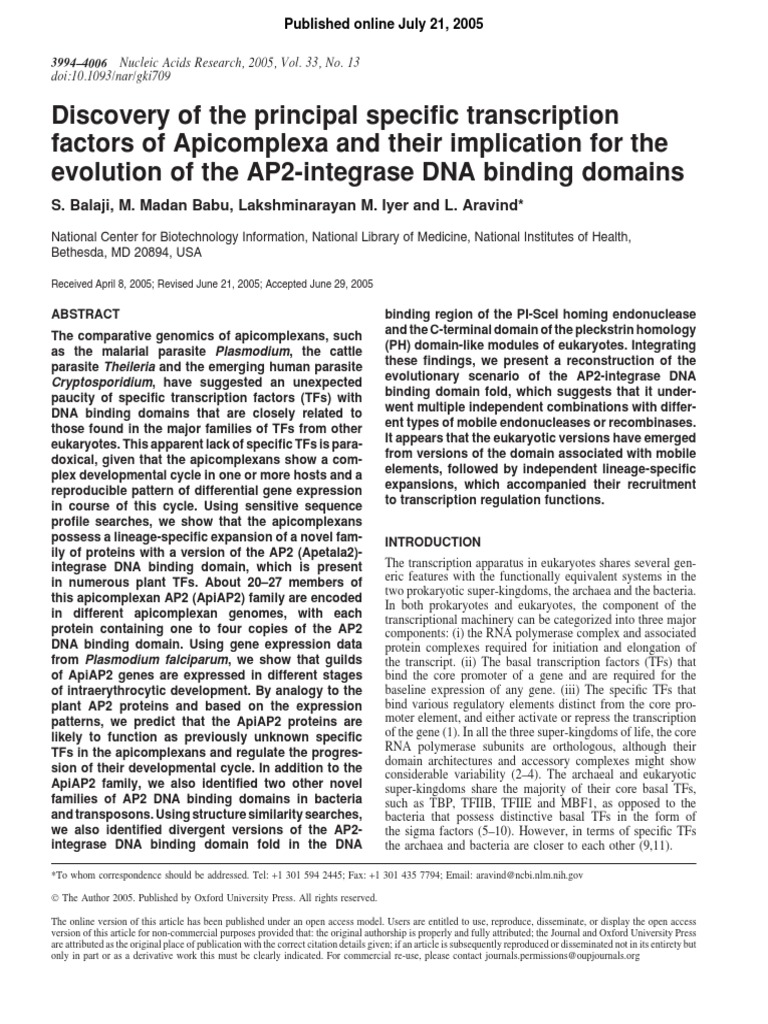 Published online July 21, 2005

3994–4006 Nucleic Acids Research, 2005, Vol. 33, No. 13
doi:10.1093/nar/gki709

Discovery of the principal specific transcription factors of Apicomplexa and their implication for the evolution of the AP2-integrase DNA binding domains

S. Balaji, M. Madan Babu, Lakshminarayan M. Iyer and L. Aravind*

National Center for Biotechnology Information, National Library of Medicine, National Institutes of Health, Bethesda, MD 20894, USA

Received April 8, 2005; Revised June 21, 2005; Accepted June 29, 2005

ABSTRACT

The comparative genomics of apicomplexans, such as the malarial parasite Plasmodium, the cattle parasite Theileria and the emerging human parasite Cryptosporidium, have suggested an unexpected paucity of specific transcription factors (TFs) with DNA binding domains that are closely related to those found in the major families of TFs from other eukaryotes. This apparent lack of specific TFs is paradoxical, given that the apicomplexans show a complex developmental cycle in one or more hosts and a reproducible pattern of differential gene expression in course of this cycle. Using sensitive sequence profile searches, we show that the apicomplexans possess a lineage-specific expansion of a novel family of proteins with a version of the AP2 (Apetala2)-integrase DNA binding domain, which is present in numerous plant TFs. About 20–27 members of this apicomplexan AP2 (ApiAP2) family are encoded in different apicomplexan genomes, with each protein containing one to four copies of the AP2 DNA binding domain. Using gene expression data from Plasmodium falciparum, we show that guilds of ApiAP2 genes are expressed in different stages of intraerythrocytic development. By analogy to the plant AP2 proteins and based on the expression patterns, we predict that the ApiAP2 proteins are likely to function as previously unknown specific TFs in the apicomplexans and regulate the progression of their developmental cycle. In addition to the ApiAP2 family, we also identified two other novel families of AP2 DNA binding domains in bacteria and transposons. Using structure similarity searches, we also identified divergent versions of the AP2-integrase DNA binding domain fold in the DNA binding region of the PI-SceI homing endonuclease and the C-terminal domain of the pleckstrin homology (PH) domain-like modules of eukaryotes. Integrating these findings, we present a reconstruction of the evolutionary scenario of the AP2-integrase DNA binding domain fold, which suggests that it underwent multiple independent combinations with different types of mobile endonucleases or recombinases. It appears that the eukaryotic versions have emerged from versions of the domain associated with mobile elements, followed by independent lineage-specific expansions, which accompanied their recruitment to transcription regulation functions.

INTRODUCTION

The transcription apparatus in eukaryotes shares several generic features with the functionally equivalent systems in the two prokaryotic super-kingdoms, the archaea and the bacteria. In both prokaryotes and eukaryotes, the component of the transcriptional machinery can be categorized into three major components: (i) the RNA polymerase complex and associated protein complexes required for initiation and elongation of the transcript. (ii) The basal transcription factors (TFs) that bind the core promoter of a gene and are required for the baseline expression of any gene. (iii) The specific TFs that bind various regulatory elements distinct from the core promoter element, and either activate or repress the transcription of the gene (1). In all the three super-kingdoms of life, the core RNA polymerase subunits are orthologous, although their domain architectures and accessory complexes might show considerable variability (2–4). The archaeal and eukaryotic super-kingdoms share the majority of their core basal TFs, such as TBP, TFIIB, TFIIE and MBF1, as opposed to the bacteria that possess distinctive basal TFs in the form of the sigma factors (5–10). However, in terms of specific TFs the archaea and bacteria are closer to each other (9,11).

*To whom correspondence should be addressed. Tel: +1 301 594 2445; Fax: +1 301 435 7794; Email: aravind@ncbi.nlm.nih.gov

© The Author 2005. Published by Oxford University Press. All rights reserved.

The online version of this article has been published under an open access model. Users are entitled to use, reproduce, disseminate, or display the open access version of this article for non-commercial purposes provided that: the original authorship is properly and fully attributed; the Journal and Oxford University Press are attributed as the original place of publication with the correct citation details given; if an article is subsequently reproduced or disseminated not in its entirety but only in part or as a derivative work this must be clearly indicated. For commercial re-use, please contact journals.permissions@oupjournals.org